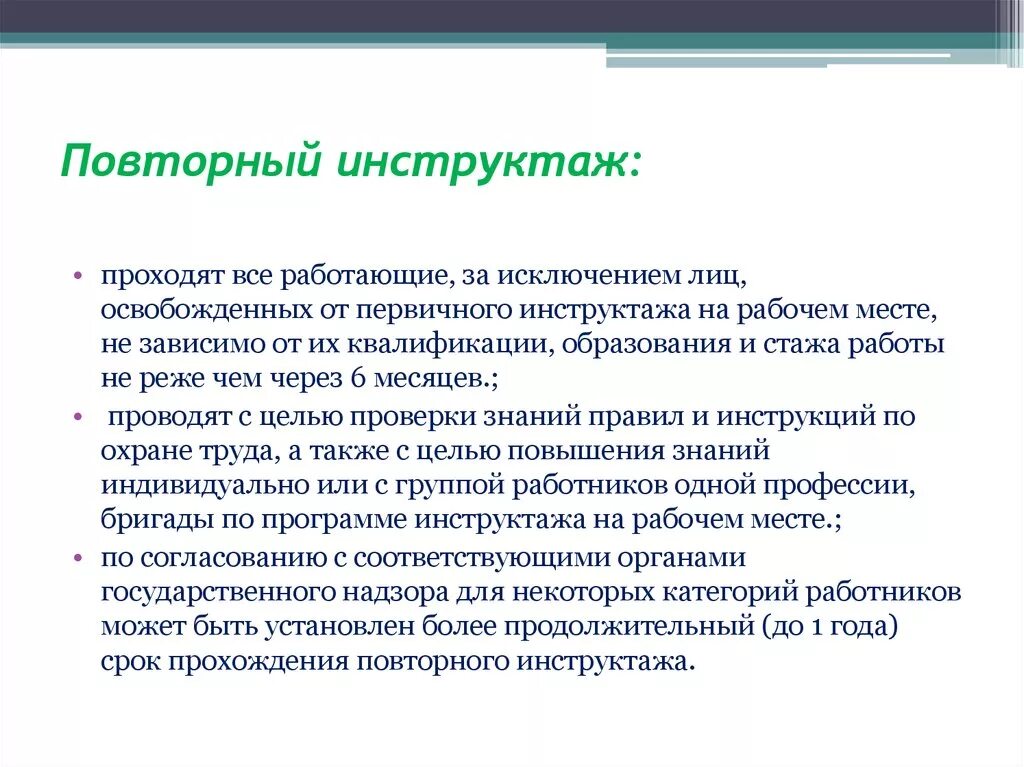 Повторный инструктаж:

• проходят все работающие, за исключением лиц, освобожденных от первичного инструктажа на рабочем месте, не зависимо от их квалификации, образования и стажа работы не реже чем через 6 месяцев.;
• проводят с целью проверки знаний правил и инструкций по охране труда, а также с целью повышения знаний индивидуально или с группой работников одной профессии, бригады по программе инструктажа на рабочем месте.;
• по согласованию с соответствующими органами государственного надзора для некоторых категорий работников может быть установлен более продолжительный (до 1 года) срок прохождения повторного инструктажа.